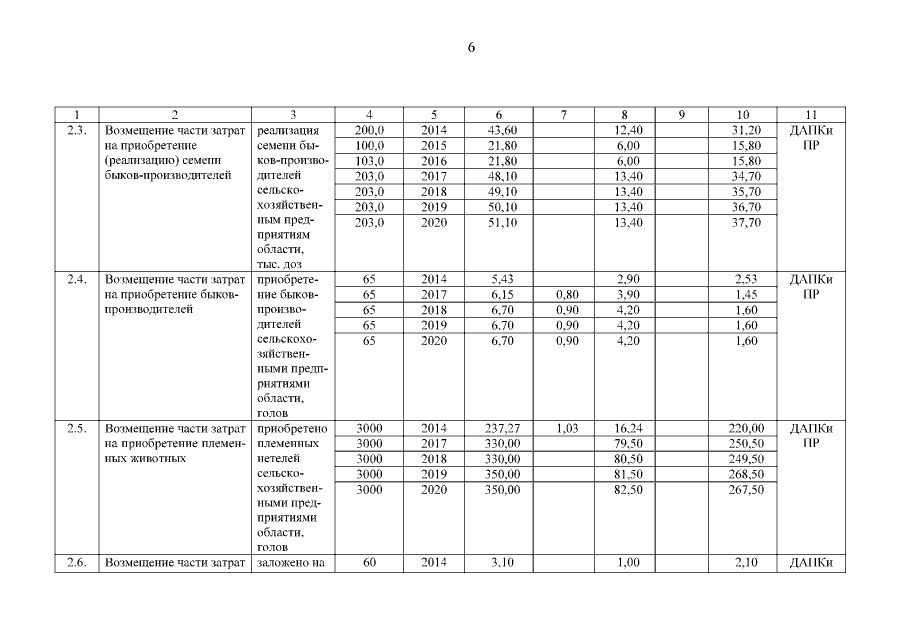 6

| 1 | 2 | 3 | 4 | 5 | 6 | 7 | 8 | 9 | 10 | 11 |
|---|---|---|---|---|---|---|---|---|---|---|
| 2.3. | Возмещение части затрат на приобретение (реализацию) семени быков-производителей | реализация семени быков-производителей сельскохозяйственным предприятиям области, тыс. доз | 200,0 | 2014 | 43,60 | | 12,40 | | 31,20 | ДАПКи ПР |
| | | | 100,0 | 2015 | 21,80 | | 6,00 | | 15,80 | |
| | | | 103,0 | 2016 | 21,80 | | 6,00 | | 15,80 | |
| | | | 203,0 | 2017 | 48,10 | | 13,40 | | 34,70 | |
| | | | 203,0 | 2018 | 49,10 | | 13,40 | | 35,70 | |
| | | | 203,0 | 2019 | 50,10 | | 13,40 | | 36,70 | |
| | | | 203,0 | 2020 | 51,10 | | 13,40 | | 37,70 | |
| 2.4. | Возмещение части затрат на приобретение быков-производителей | приобретение быков-производителей сельскохозяйственными предприятиями области, голов | 65 | 2014 | 5,43 | | 2,90 | | 2,53 | ДАПКи ПР |
| | | | 65 | 2017 | 6,15 | 0,80 | 3,90 | | 1,45 | |
| | | | 65 | 2018 | 6,70 | 0,90 | 4,20 | | 1,60 | |
| | | | 65 | 2019 | 6,70 | 0,90 | 4,20 | | 1,60 | |
| | | | 65 | 2020 | 6,70 | 0,90 | 4,20 | | 1,60 | |
| 2.5. | Возмещение части затрат на приобретение племенных животных | приобретено племенных нетелей сельскохозяйственными предприятиями области, голов | 3000 | 2014 | 237,27 | 1,03 | 16,24 | | 220,00 | ДАПКи ПР |
| | | | 3000 | 2017 | 330,00 | | 79,50 | | 250,50 | |
| | | | 3000 | 2018 | 330,00 | | 80,50 | | 249,50 | |
| | | | 3000 | 2019 | 350,00 | | 81,50 | | 268,50 | |
| | | | 3000 | 2020 | 350,00 | | 82,50 | | 267,50 | |
| 2.6. | Возмещение части затрат | заложено на | 60 | 2014 | 3,10 | | 1,00 | | 2,10 | ДАПКи |